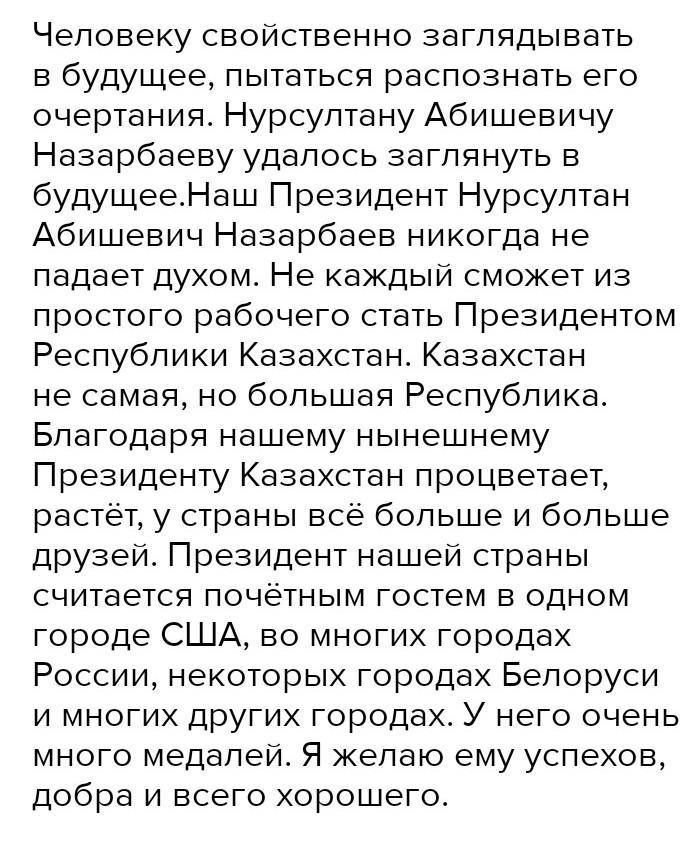 Человеку свойственно заглядывать в будущее, пытаться распознать его очертания. Нурсултану Абишевичу Назарбаеву удалось заглянуть в будущее.Наш Президент Нурсултан Абишевич Назарбаев никогда не падает духом. Не каждый сможет из простого рабочего стать Президентом Республики Казахстан. Казахстан не самая, но большая Республика. Благодаря нашему нынешнему Президенту Казахстан процветает, растёт, у страны всё больше и больше друзей. Президент нашей страны считается почётным гостем в одном городе США, во многих городах России, некоторых городах Белоруси и многих других городах. У него очень много медалей. Я желаю ему успехов, добра и всего хорошего.